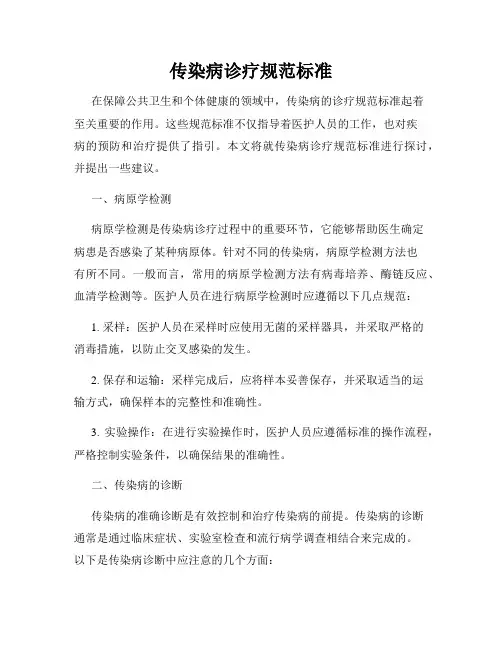 传染病诊疗规范标准

在保障公共卫生和个体健康的领域中，传染病的诊疗规范标准起着至关重要的作用。这些规范标准不仅指导着医护人员的工作，也对疾病的预防和治疗提供了指引。本文将就传染病诊疗规范标准进行探讨，并提出一些建议。

一、病原学检测

病原学检测是传染病诊疗过程中的重要环节，它能够帮助医生确定病患是否感染了某种病原体。针对不同的传染病，病原学检测方法也有所不同。一般而言，常用的病原学检测方法有病毒培养、酶链反应、血清学检测等。医护人员在进行病原学检测时应遵循以下几点规范：

1. 采样：医护人员在采样时应使用无菌的采样器具，并采取严格的消毒措施，以防止交叉感染的发生。

2. 保存和运输：采样完成后，应将样本妥善保存，并采取适当的运输方式，确保样本的完整性和准确性。

3. 实验操作：在进行实验操作时，医护人员应遵循标准的操作流程，严格控制实验条件，以确保结果的准确性。

二、传染病的诊断

传染病的准确诊断是有效控制和治疗传染病的前提。传染病的诊断通常是通过临床症状、实验室检查和流行病学调查相结合来完成的。以下是传染病诊断中应注意的几个方面：